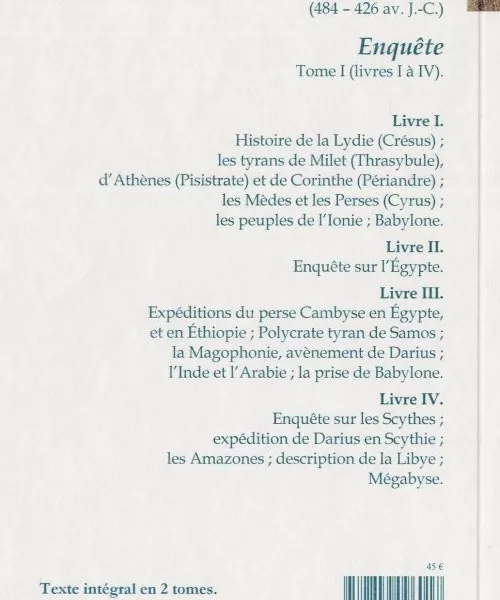 (484 – 426 av. J.-C.)

Enquête

Tome I (livres I à IV).

Livre I.

Histoire de la Lydie (Crésus) ; les tyrans de Milet (Thrasybule), d'Athènes (Pisistrate) et de Corinthe (Périandre) ; les Mèdes et les Perses (Cyrus) ; les peuples de l'Ionie ; Babylone.

Livre II.

Enquête sur l'Égypte.

Livre III.

Expéditions du perse Cambyse en Égypte, et en Éthiopie ; Polycrate tyran de Samos ; la Magophonie, avènement de Darius ; l'Inde et l'Arabie ; la prise de Babylone.

Livre IV.

Enquête sur les Scythes ; expédition de Darius en Scythie ; les Amazones ; description de la Libye ; Mégabyse.

45 €

Texte intégral en 2 tomes.